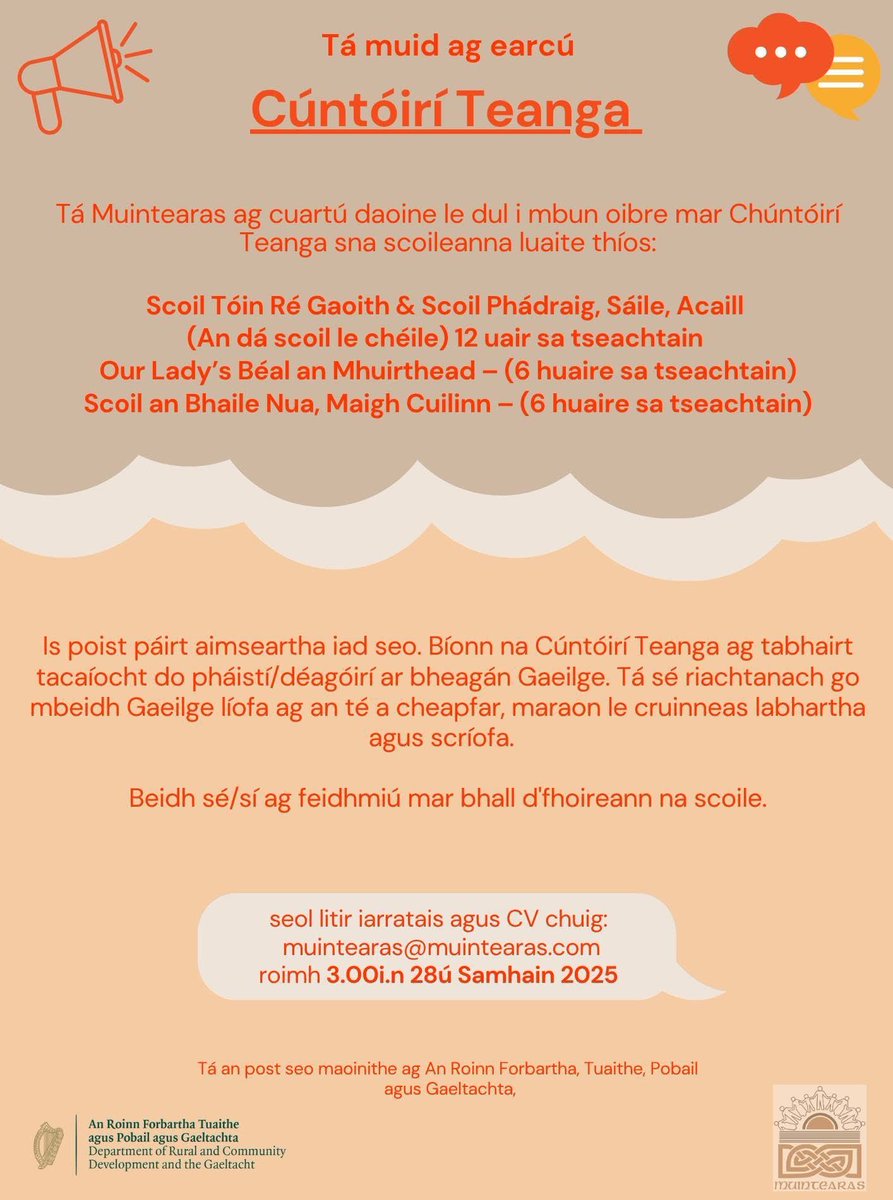 Tá muid ag earcú

Cúntóirí Teanga

Tá Muintearas ag cuartú daoine le dul i mbun oibre mar Chúntóirí Teanga sna scoileanna luaite thíos:

Scoil Tóin Ré Gaoith & Scoil Phádraig, Sáile, Acaill
(An dá scoil le chéile) 12 uair sa tseachtain
Our Lady's Béal an Mhuirthead – (6 huaire sa tseachtain)
Scoil an Bhaile Nua, Maigh Cuilinn – (6 huaire sa tseachtain)

Is poist páirt aimseartha iad seo. Bíonn na Cúntóirí Teanga ag tabhairt tacaíocht do pháistí/déagóirí ar bheagán Gaeilge. Tá sé riachtanach go mbeidh Gaeilge líofa ag an té a cheapfar, maraon le cruinneas labhartha agus scríofa.

Beidh sé/sí ag feidhmiú mar bhall d'fhoireann na scoile.

seol litir iarratais agus CV chuig:
muintearas@muintearas.com
roimh 3.00i.n 28ú Samhain 2025

Tá an post seo maoinithe ag An Roinn Forbartha, Tuaithe, Pobail agus Gaeltachta,

An Roinn Forbartha Tuaithe agus Pobail agus Gaeltachta
Department of Rural and Community Development and the Gaeltacht

MUINTEARAS